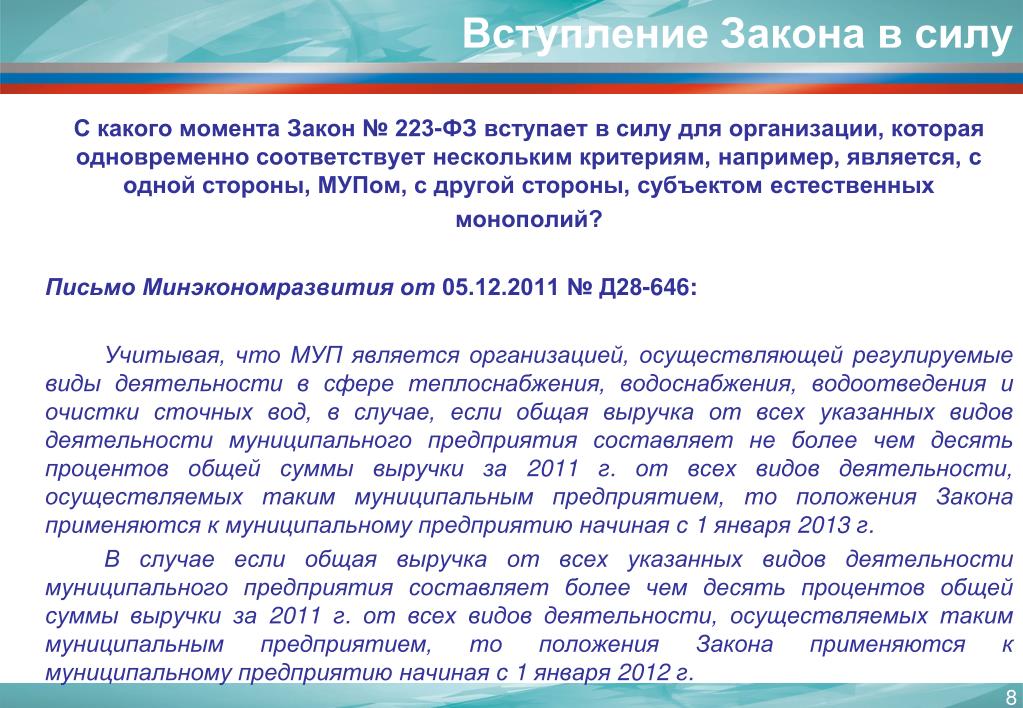 Вступление Закона в силу

С какого момента Закон № 223-ФЗ вступает в силу для организации, которая одновременно соответствует нескольким критериям, например, является, с одной стороны, МУПом, с другой стороны, субъектом естественных монополий?

Письмо Минэкономразвития от 05.12.2011 № Д28-646:

Учитывая, что МУП является организацией, осуществляющей регулируемые виды деятельности в сфере теплоснабжения, водоснабжения, водоотведения и очистки сточных вод, в случае, если общая выручка от всех указанных видов деятельности муниципального предприятия составляет не более чем десять процентов общей суммы выручки за 2011 г. от всех видов деятельности, осуществляемых таким муниципальным предприятием, то положения Закона применяются к муниципальному предприятию начиная с 1 января 2013 г.

В случае если общая выручка от всех указанных видов деятельности муниципального предприятия составляет более чем десять процентов общей суммы выручки за 2011 г. от всех видов деятельности, осуществляемых таким муниципальным предприятием, то положения Закона применяются к муниципальному предприятию начиная с 1 января 2012 г.

8